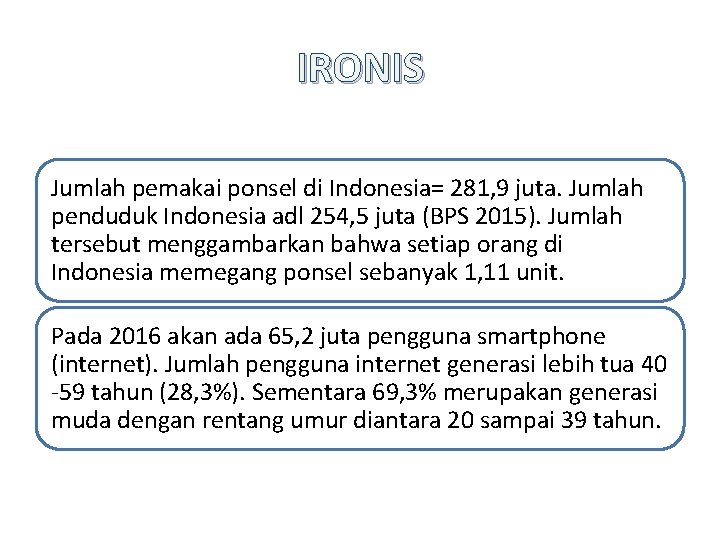 IRONIS

Jumlah pemakai ponsel di Indonesia= 281,9 juta. Jumlah penduduk Indonesia adl 254,5 juta (BPS 2015). Jumlah tersebut menggambarkan bahwa setiap orang di Indonesia memegang ponsel sebanyak 1,11 unit.

Pada 2016 akan ada 65,2 juta pengguna smartphone (internet). Jumlah pengguna internet generasi lebih tua 40 -59 tahun (28,3%). Sementara 69,3% merupakan generasi muda dengan rentang umur diantara 20 sampai 39 tahun.